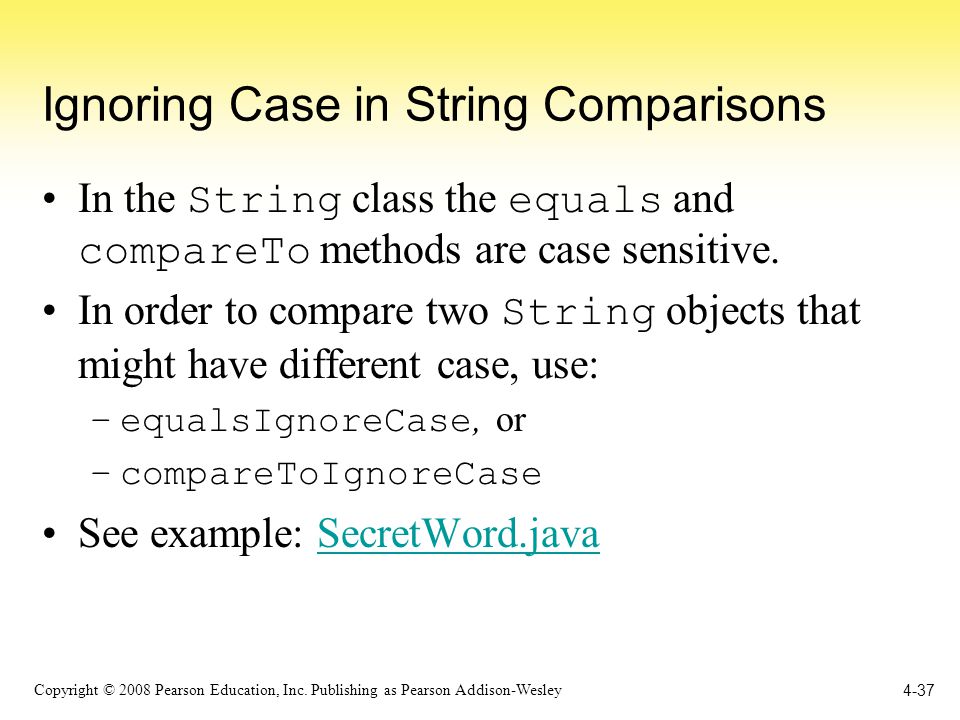 Ignoring Case in String Comparisons

• In the String class the equals and compareTo methods are case sensitive.

• In order to compare two String objects that might have different case, use:

– equalsIgnoreCase, or

– compareToIgnoreCase

• See example: SecretWord.java

Copyright © 2008 Pearson Education, Inc. Publishing as Pearson Addison-Wesley

4-37